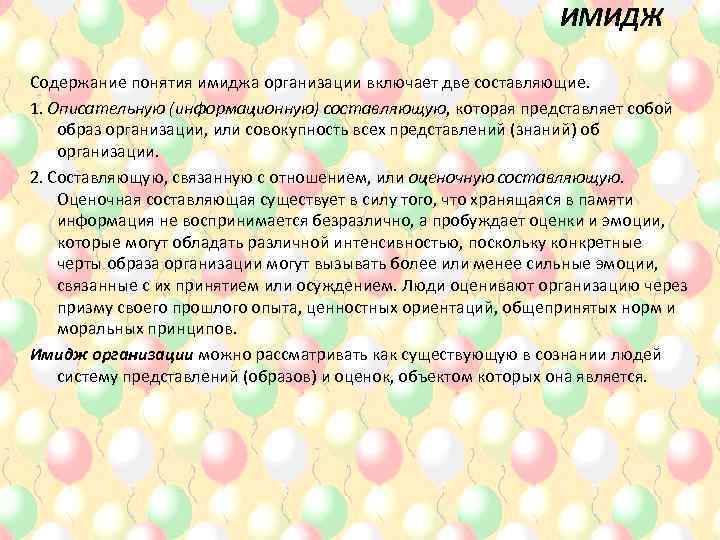 ИМИДЖ

Содержание понятия имиджа организации включает две составляющие.

1. Описательную (информационную) составляющую, которая представляет собой образ организации, или совокупность всех представлений (знаний) об организации.

2. Составляющую, связанную с отношением, или оценочную составляющую. Оценочная составляющая существует в силу того, что хранящаяся в памяти информация не воспринимается безразлично, а пробуждает оценки и эмоции, которые могут обладать различной интенсивностью, поскольку конкретные черты образа организации могут вызывать более или менее сильные эмоции, связанные с их принятием или осуждением. Люди оценивают организацию через призму своего прошлого опыта, ценностных ориентаций, общепринятых норм и моральных принципов.

Имидж организации можно рассматривать как существующую в сознании людей систему представлений (образов) и оценок, объектом которых она является.